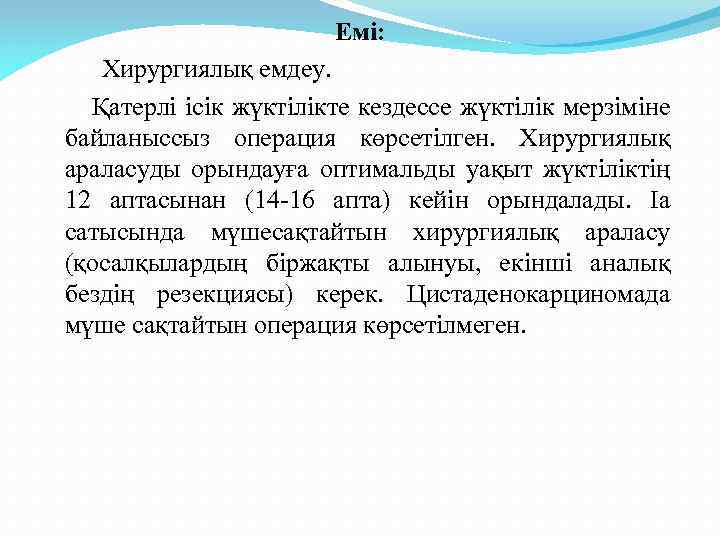 Емі:

Хирургиялық емдеу.

Қатерлі ісік жүктілікте кездессе жүктілік мерзіміне байланыссыз операция көрсетілген. Хирургиялық араласуды орындауға оптимальды уақыт жүктіліктің 12 аптасынан (14-16 апта) кейін орындалады. Іа сатысында мүшесақтайтын хирургиялық араласу (қосалқылардың біржақты алынуы, екінші аналық бездің резекциясы) керек. Цистаденокарциномада мүше сақтайтын операция көрсетілмеген.